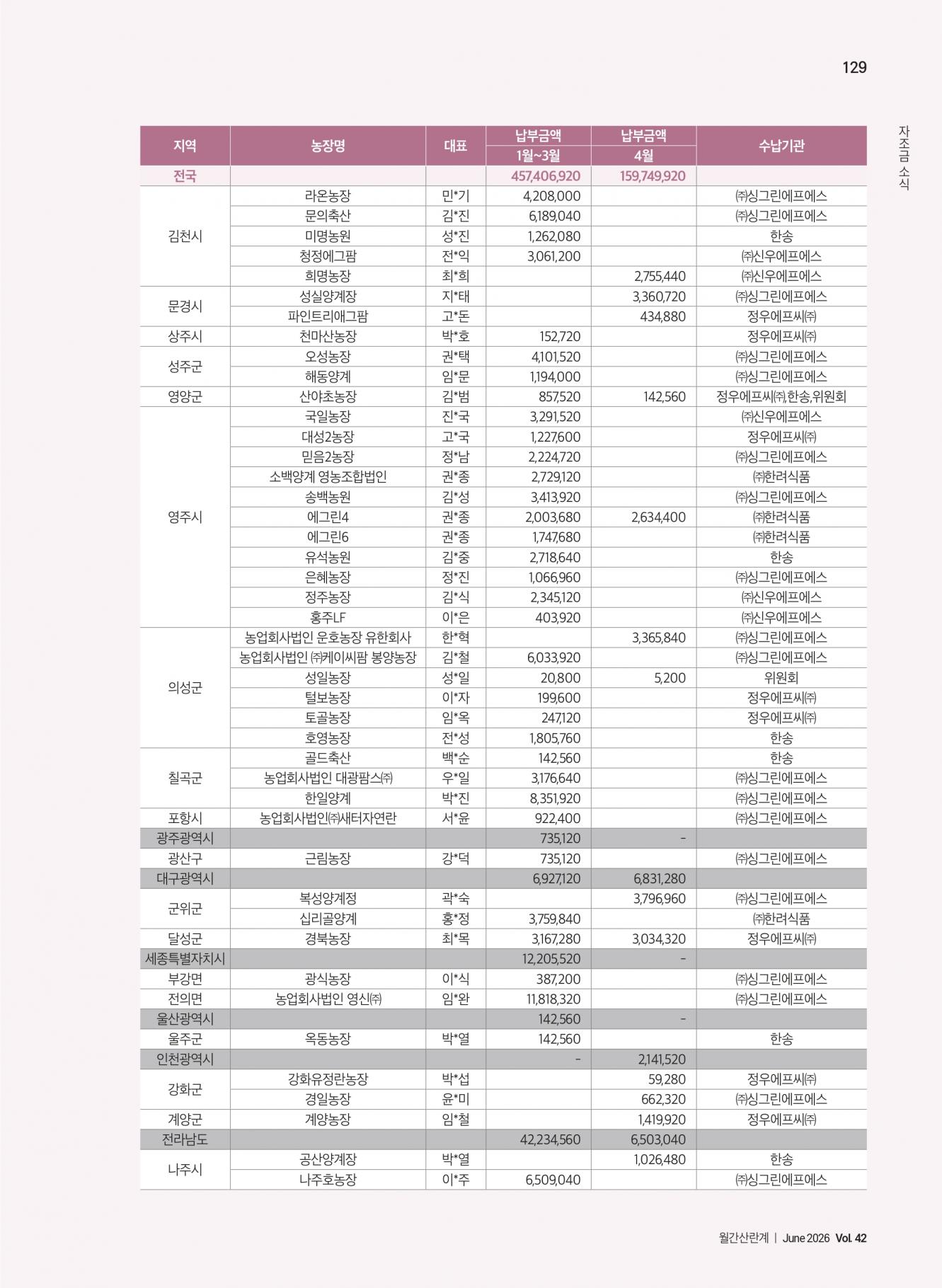 129

자조금 소식

| 지역 | 농장명 | 대표 | 납부금액 1월~3월 | 납부금액 4월 | 수납기관 |
|---|---|---|---|---|---|
| 전국 | | | 457,406,920 | 159,749,920 | |
| 김천시 | 라온농장 | 민*기 | 4,208,000 | | ㈜싱그린에프에스 |
| | 문의축산 | 김*진 | 6,189,040 | | ㈜싱그린에프에스 |
| | 미명농원 | 성*진 | 1,262,080 | | 한송 |
| | 청정에그팜 | 전*익 | 3,061,200 | | ㈜신우에프에스 |
| | 희명농장 | 최*희 | | 2,755,440 | ㈜신우에프에스 |
| 문경시 | 성실양계장 | 지*태 | | 3,360,720 | ㈜싱그린에프에스 |
| | 파인트리애그팜 | 고*돈 | | 434,880 | 정우에프씨㈜ |
| 상주시 | 천마산농장 | 박*호 | 152,720 | | 정우에프씨㈜ |
| 성주군 | 오성농장 | 권*택 | 4,101,520 | | ㈜싱그린에프에스 |
| | 해동양계 | 임*문 | 1,194,000 | | ㈜싱그린에프에스 |
| 영양군 | 산야초농장 | 김*범 | 857,520 | 142,560 | 정우에프씨㈜,한송,위원회 |
| 영주시 | 국일농장 | 진*국 | 3,291,520 | | ㈜신우에프에스 |
| | 대성2농장 | 고*국 | 1,227,600 | | 정우에프씨㈜ |
| | 믿음2농장 | 정*남 | 2,224,720 | | ㈜싱그린에프에스 |
| | 소백양계 영농조합법인 | 권*종 | 2,729,120 | | ㈜한려식품 |
| | 송백농원 | 김*성 | 3,413,920 | | ㈜싱그린에프에스 |
| | 에그린4 | 권*종 | 2,003,680 | 2,634,400 | ㈜한려식품 |
| | 에그린6 | 권*종 | 1,747,680 | | ㈜한려식품 |
| | 유석농원 | 김*중 | 2,718,640 | | 한송 |
| | 은혜농장 | 정*진 | 1,066,960 | | ㈜싱그린에프에스 |
| | 정주농장 | 김*식 | 2,345,120 | | ㈜신우에프에스 |
| | 홍주LF | 이*은 | 403,920 | | ㈜신우에프에스 |
| 의성군 | 농업회사법인 운호농장 유한회사 | 한*혁 | | 3,365,840 | ㈜싱그린에프에스 |
| | 농업회사법인 ㈜케이씨팜 봉양농장 | 김*철 | 6,033,920 | | ㈜싱그린에프에스 |
| | 성일농장 | 성*일 | 20,800 | 5,200 | 위원회 |
| | 털보농장 | 이*자 | 199,600 | | 정우에프씨㈜ |
| | 토골농장 | 임*옥 | 247,120 | | 정우에프씨㈜ |
| | 호영농장 | 전*성 | 1,805,760 | | 한송 |
| 칠곡군 | 골드축산 | 백*순 | 142,560 | | 한송 |
| | 농업회사법인 대광팜스㈜ | 우*일 | 3,176,640 | | ㈜싱그린에프에스 |
| | 한일양계 | 박*진 | 8,351,920 | | ㈜싱그린에프에스 |
| 포항시 | 농업회사법인㈜새터자연란 | 서*윤 | 922,400 | | ㈜싱그린에프에스 |
| 광주광역시 | | | 735,120 | - | |
| 광산구 | 근림농장 | 강*덕 | 735,120 | | ㈜싱그린에프에스 |
| 대구광역시 | | | 6,927,120 | 6,831,280 | |
| 군위군 | 복성양계정 | 곽*숙 | | 3,796,960 | ㈜싱그린에프에스 |
| | 십리골양계 | 홍*정 | 3,759,840 | | ㈜한려식품 |
| 달성군 | 경북농장 | 최*목 | 3,167,280 | 3,034,320 | 정우에프씨㈜ |
| 세종특별자치시 | | | 12,205,520 | - | |
| 부강면 | 광식농장 | 이*식 | 387,200 | | ㈜싱그린에프에스 |
| 전의면 | 농업회사법인 영신㈜ | 임*완 | 11,818,320 | | ㈜싱그린에프에스 |
| 울산광역시 | | | 142,560 | - | |
| 울주군 | 옥동농장 | 박*열 | 142,560 | | 한송 |
| 인천광역시 | | | - | 2,141,520 | |
| 강화군 | 강화유정란농장 | 박*섭 | | 59,280 | 정우에프씨㈜ |
| | 경일농장 | 윤*미 | | 662,320 | ㈜싱그린에프에스 |
| 계양군 | 계양농장 | 임*철 | | 1,419,920 | 정우에프씨㈜ |
| 전라남도 | | | 42,234,560 | 6,503,040 | |
| 나주시 | 공산양계장 | 박*열 | | 1,026,480 | 한송 |
| | 나주호농장 | 이*주 | 6,509,040 | | ㈜싱그린에프에스 |

월간산란계 | June 2026 Vol. 42